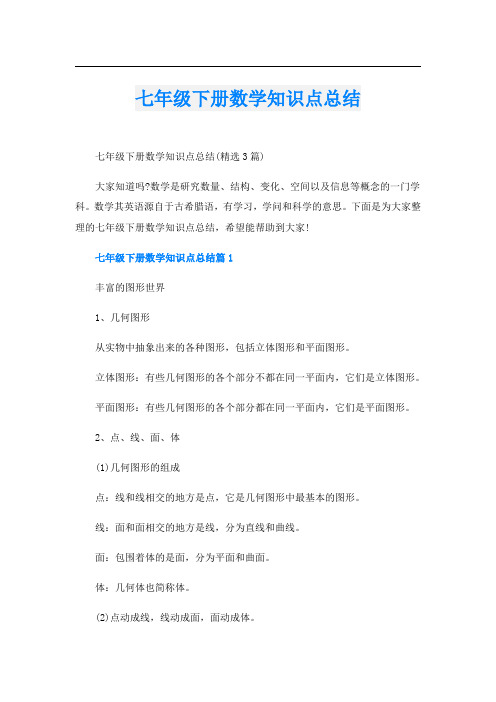 七年级下册数学知识点总结

七年级下册数学知识点总结(精选3篇)

大家知道吗?数学是研究数量、结构、变化、空间以及信息等概念的一门学科。数学其英语源自于古希腊语，有学习，学问和科学的意思。下面是为大家整理的七年级下册数学知识点总结，希望能帮助到大家!

七年级下册数学知识点总结篇1

丰富的图形世界

1、几何图形

从实物中抽象出来的各种图形，包括立体图形和平面图形。

立体图形：有些几何图形的各个部分不都在同一平面内，它们是立体图形。

平面图形：有些几何图形的各个部分都在同一平面内，它们是平面图形。

2、点、线、面、体

(1)几何图形的组成

点：线和线相交的地方是点，它是几何图形中最基本的图形。

线：面和面相交的地方是线，分为直线和曲线。

面：包围着体的是面，分为平面和曲面。

体：几何体也简称体。

(2)点动成线，线动成面，面动成体。